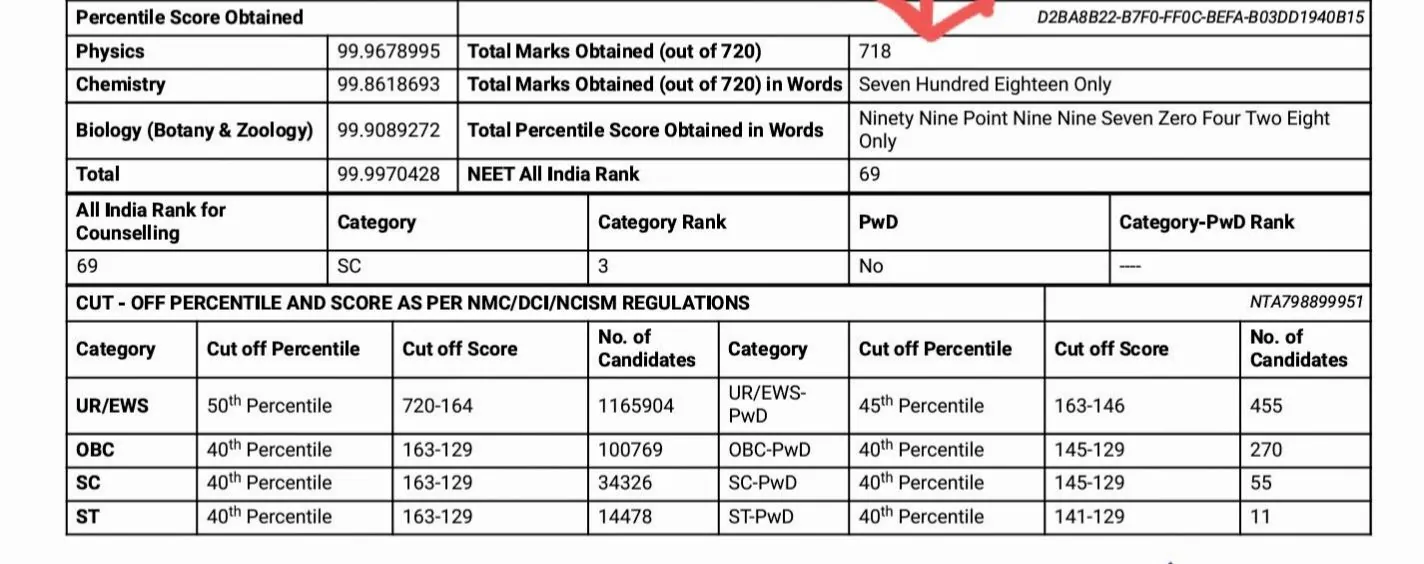 | Percentile Score Obtained | | D2BA8B22-B7F0-FF0C-BEFA-B03DD1940B15 | |
|---|---|---|---|
| Physics | 99.9678995 | Total Marks Obtained (out of 720) | 718 |
| Chemistry | 99.8618693 | Total Marks Obtained (out of 720) in Words | Seven Hundred Eighteen Only |
| Biology (Botany & Zoology) | 99.9089272 | Total Percentile Score Obtained in Words | Ninety Nine Point Nine Nine Seven Zero Four Two Eight Only |
| Total | 99.9970428 | NEET All India Rank | 69 |

| All India Rank for Counselling | Category | Category Rank | PwD | Category-PwD Rank |
|---|---|---|---|---|
| 69 | SC | 3 | No | ---- |

CUT - OFF PERCENTILE AND SCORE AS PER NMC/DCI/NCISM REGULATIONS NTA798899951

| Category | Cut off Percentile | Cut off Score | No. of Candidates | Category | Cut off Percentile | Cut off Score | No. of Candidates |
|---|---|---|---|---|---|---|---|
| UR/EWS | $50^{th}$ Percentile | 720-164 | 1165904 | UR/EWS-PwD | $45^{th}$ Percentile | 163-146 | 455 |
| OBC | $40^{th}$ Percentile | 163-129 | 100769 | OBC-PwD | $40^{th}$ Percentile | 145-129 | 270 |
| SC | $40^{th}$ Percentile | 163-129 | 34326 | SC-PwD | $40^{th}$ Percentile | 145-129 | 55 |
| ST | $40^{th}$ Percentile | 163-129 | 14478 | ST-PwD | $40^{th}$ Percentile | 141-129 | 11 |